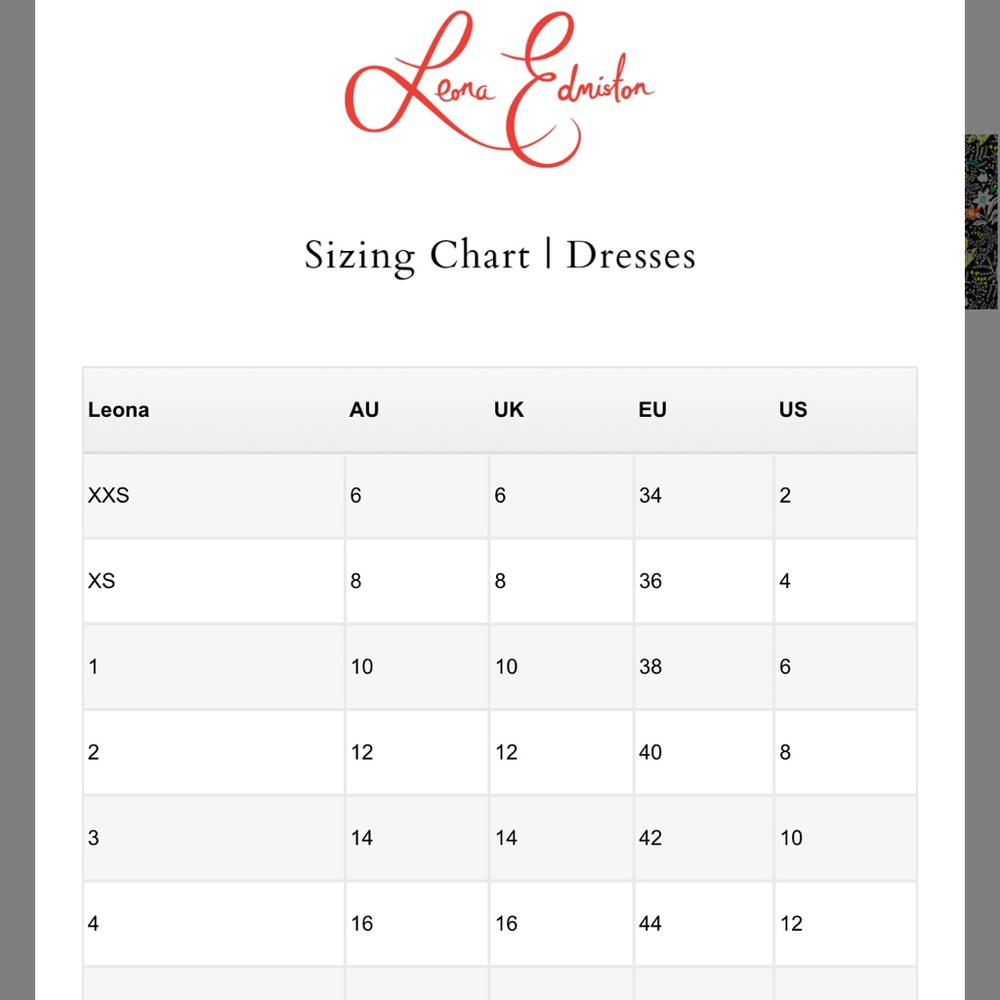 Leona Edmiston

Sizing Chart | Dresses

| Leona | AU | UK | EU | US |
|---|---|---|---|---|
| XXS | 6 | 6 | 34 | 2 |
| XS | 8 | 8 | 36 | 4 |
| 1 | 10 | 10 | 38 | 6 |
| 2 | 12 | 12 | 40 | 8 |
| 3 | 14 | 14 | 42 | 10 |
| 4 | 16 | 16 | 44 | 12 |